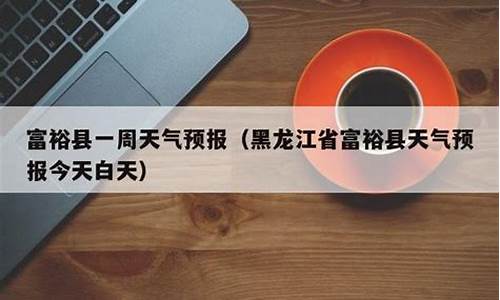 富裕县一周天气预报（黑龙江省富裕县天气预报今天白天）